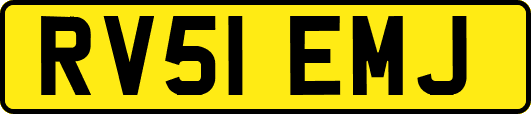 RV51 EMJ